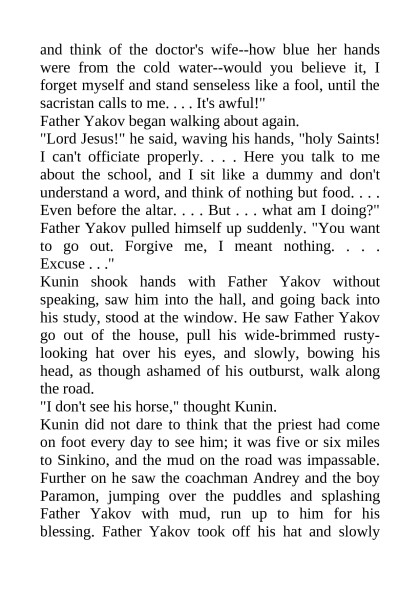 and think of the doctor's wife--how blue her hands were from the cold water--would you believe it, I forget myself and stand senseless like a fool, until the sacristan calls to me. . . . It's awful!"
Father Yakov began walking about again.
"Lord Jesus!" he said, waving his hands, "holy Saints! I can't officiate properly. . . . Here you talk to me about the school, and I sit like a dummy and don't understand a word, and think of nothing but food. . . . Even before the altar. . . . But . . . what am I doing?" Father Yakov pulled himself up suddenly. "You want to go out. Forgive me, I meant nothing. . . . Excuse . . ."
Kunin shook hands with Father Yakov without speaking, saw him into the hall, and going back into his study, stood at the window. He saw Father Yakov go out of the house, pull his wide-brimmed rusty-looking hat over his eyes, and slowly, bowing his head, as though ashamed of his outburst, walk along the road.
"I don't see his horse," thought Kunin.
Kunin did not dare to think that the priest had come on foot every day to see him; it was five or six miles to Sinkino, and the mud on the road was impassable. Further on he saw the coachman Andrey and the boy Paramon, jumping over the puddles and splashing Father Yakov with mud, run up to him for his blessing. Father Yakov took off his hat and slowly